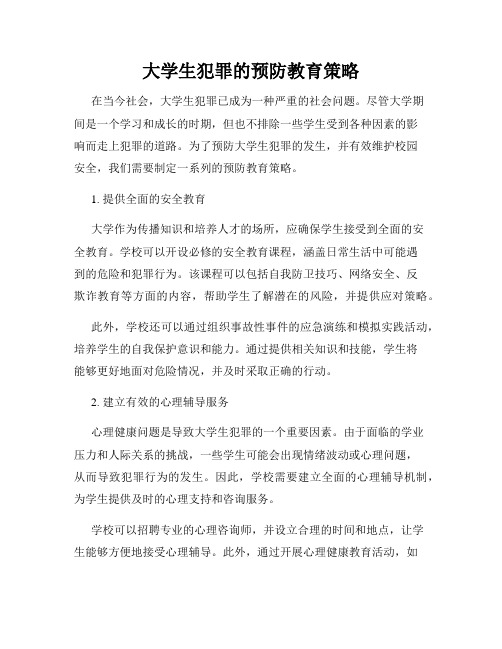 大学生犯罪的预防教育策略

在当今社会，大学生犯罪已成为一种严重的社会问题。尽管大学期间是一个学习和成长的时期，但也不排除一些学生受到各种因素的影响而走上犯罪的道路。为了预防大学生犯罪的发生，并有效维护校园安全，我们需要制定一系列的预防教育策略。

1. 提供全面的安全教育

大学作为传播知识和培养人才的场所，应确保学生接受到全面的安全教育。学校可以开设必修的安全教育课程，涵盖日常生活中可能遇到的危险和犯罪行为。该课程可以包括自我防卫技巧、网络安全、反欺诈教育等方面的内容，帮助学生了解潜在的风险，并提供应对策略。

此外，学校还可以通过组织事故性事件的应急演练和模拟实践活动，培养学生的自我保护意识和能力。通过提供相关知识和技能，学生将能够更好地面对危险情况，并及时采取正确的行动。

2. 建立有效的心理辅导服务

心理健康问题是导致大学生犯罪的一个重要因素。由于面临的学业压力和人际关系的挑战，一些学生可能会出现情绪波动或心理问题，从而导致犯罪行为的发生。因此，学校需要建立全面的心理辅导机制，为学生提供及时的心理支持和咨询服务。

学校可以招聘专业的心理咨询师，并设立合理的时间和地点，让学生能够方便地接受心理辅导。此外，通过开展心理健康教育活动，如